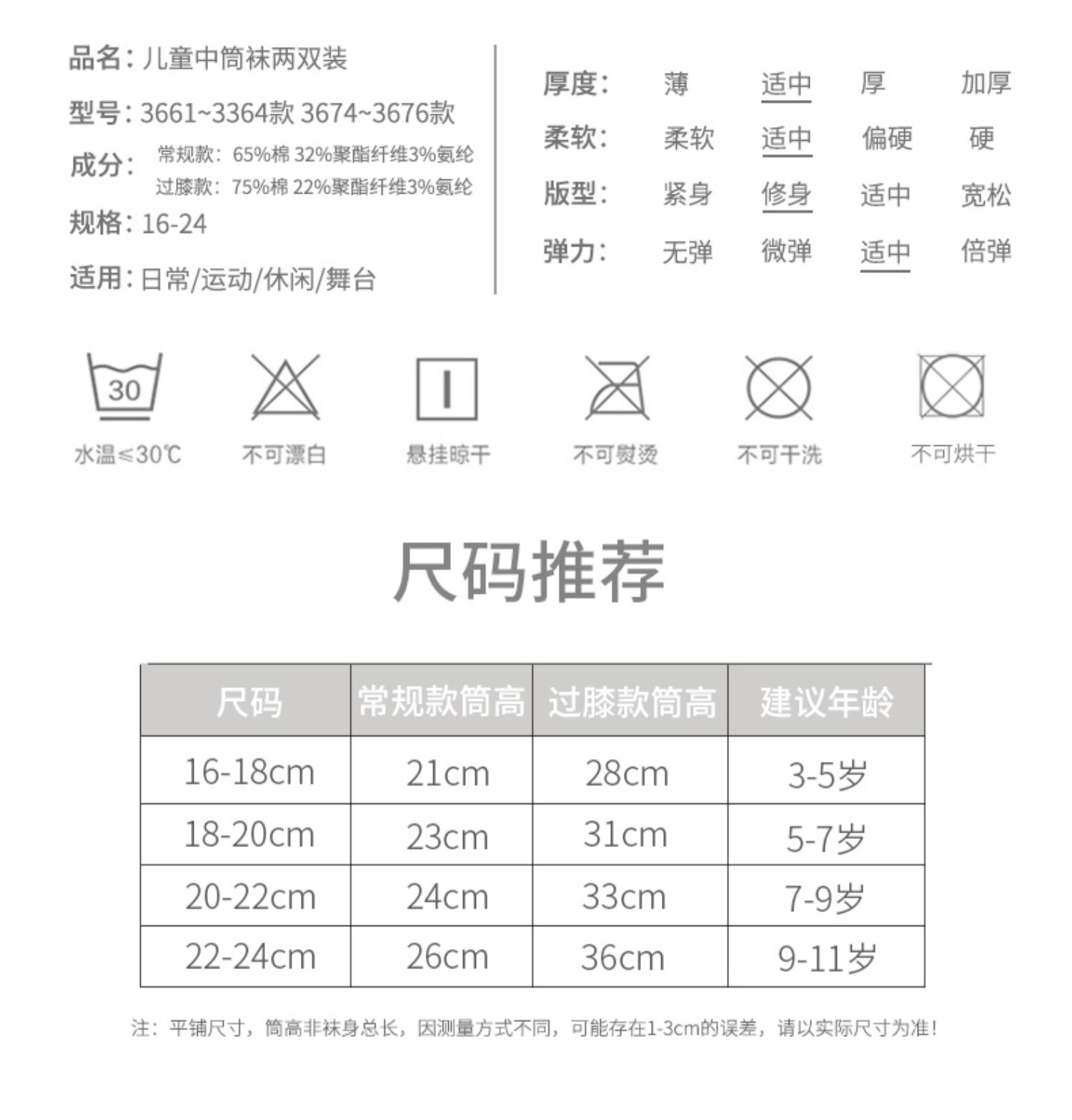 品名：儿童中筒袜两双装

型号：3661~3364款 3674~3676款

成分：常规款：65%棉 32%聚酯纤维3%氨纶
过膝款：75%棉 22%聚酯纤维3%氨纶

规格：16-24

适用：日常/运动/休闲/舞台

厚度： 薄 适中 厚 加厚

柔软： 柔软 适中 偏硬 硬

版型： 紧身 修身 适中 宽松

弹力： 无弹 微弹 适中 倍弹

30
水温≤30℃

不可漂白

悬挂晾干

不可熨烫

不可干洗

不可烘干

尺码推荐

| 尺码 | 常规款筒高 | 过膝款筒高 | 建议年龄 |
|---|---|---|---|
| 16-18cm | 21cm | 28cm | 3-5岁 |
| 18-20cm | 23cm | 31cm | 5-7岁 |
| 20-22cm | 24cm | 33cm | 7-9岁 |
| 22-24cm | 26cm | 36cm | 9-11岁 |

注：平铺尺寸，筒高非袜身总长，因测量方式不同，可能存在1-3cm的误差，请以实际尺寸为准！